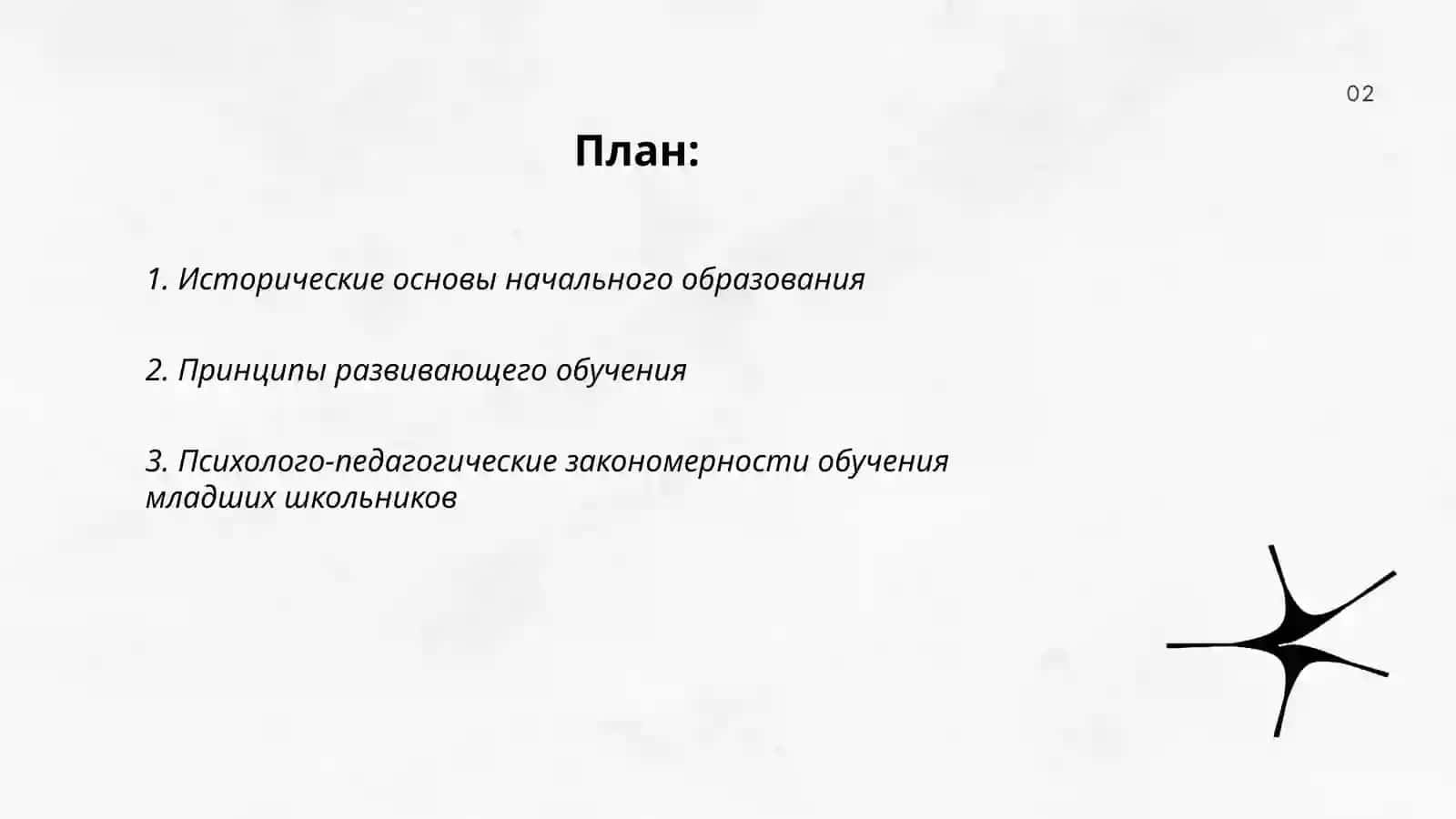 02

План:

1. Исторические основы начального образования

2. Принципы развивающего обучения

3. Психолого-педагогические закономерности обучения младших школьников